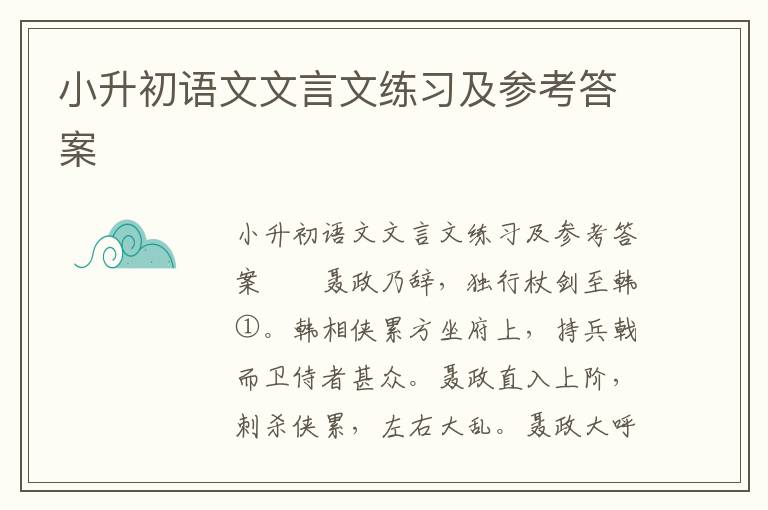 小升初语文文言文练习及参考答案

小升初语文文言文练习及参考答案　　聂政乃辞，独行杖剑至韩①。韩相侠累方坐府上，持兵戟而卫侍者甚众。聂政直入上阶，刺杀侠累，左右大乱。聂政大呼